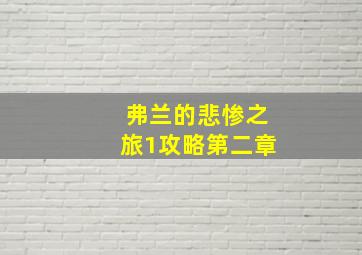 弗兰的悲惨之旅1攻略第二章